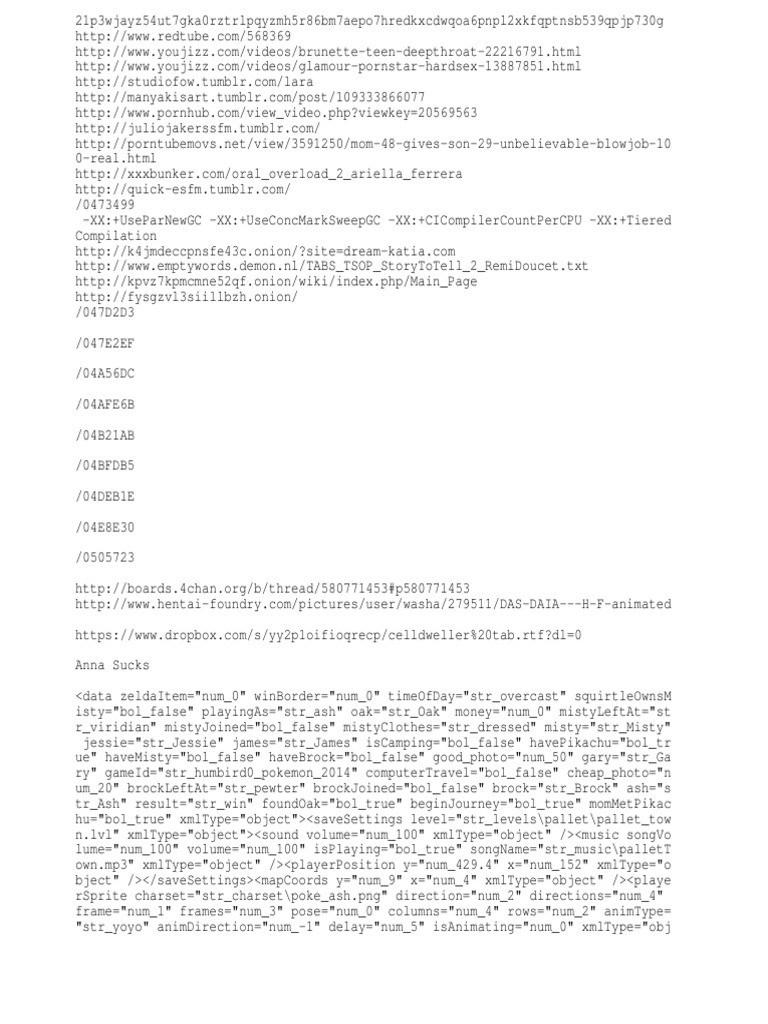 21p3wjayz54ut7gka0rztrlpqyzmh5r86bm7aepo7hredkxcdwqoa6pnpl2xkfqptnsb539qpjp730g
http://www.redtube.com/568369
http://www.youjizz.com/videos/brunette-teen-deepthroat-22216791.html
http://www.youjizz.com/videos/glamour-pornstar-hardsex-13887851.html
http://studiofow.tumblr.com/lara
http://manyakisart.tumblr.com/post/109333866077
http://www.pornhub.com/view_video.php?viewkey=20569563
http://juliojakerssfm.tumblr.com/
http://porntubemovs.net/view/3591250/mom-48-gives-son-29-unbelievable-blowjob-100-real.html
http://xxxbunker.com/oral_overload_2_ariella_ferrera
http://quick-esfm.tumblr.com/
/0473499
-XX:+UseParNewGC -XX:+UseConcMarkSweepGC -XX:+CICompilerCountPerCPU -XX:+TieredCompilation
http://k4jmdeccpnsfe43c.onion/?site=dream-katia.com
http://www.emptywords.demon.nl/TABS_TSOP_StoryToTell_2_RemiDoucet.txt
http://kpvz7kpmcmne52qf.onion/wiki/index.php/Main_Page
http://fysgzvl3siillbzh.onion/
/047D2D3

/047E2EF

/04A56DC

/04AFE6B

/04B21AB

/04BFDB5

/04DEB1E

/04E8E30

/0505723

http://boards.4chan.org/b/thread/580771453#p580771453
http://www.hentai-foundry.com/pictures/user/washa/279511/DAS-DAIA---H-F-animated

https://www.dropbox.com/s/yy2ploifioqrecp/celldweller%20tab.rtf?dl=0

Anna Sucks

<data zeldaItem="num_0" winBorder="num_0" timeOfDay="str_overcast" squirtleOwnsMisty="bol_false" playingAs="str_ash" oak="str_Oak" money="num_0" mistyLeftAt="str_viridian" mistyJoined="bol_false" mistyClothes="str_dressed" misty="str_Misty" jessie="str_Jessie" james="str_James" isCamping="bol_false" havePikachu="bol_true" haveMisty="bol_false" haveBrock="bol_false" good_photo="num_50" gary="str_Gary" gameId="str_humbird0_pokemon_2014" computerTravel="bol_false" cheap_photo="num_20" brockLeftAt="str_pewter" brockJoined="bol_false" brock="str_Brock" ash="str_Ash" result="str_win" foundOak="bol_true" beginJourney="bol_true" momMetPikachu="bol_true" xmlType="object"><saveSettings level="str_levels\pallet\pallet_town.lvl" xmlType="object"><sound volume="num_100" xmlType="object" /><music songVolume="num_100" volume="num_100" isPlaying="bol_true" songName="str_music\palletTown.mp3" xmlType="object" /><playerPosition y="num_429.4" x="num_152" xmlType="object" /></saveSettings><mapCoords y="num_9" x="num_4" xmlType="object" /><playerSprite charset="str_charset\poke_ash.png" direction="num_2" directions="num_4" frame="num_1" frames="num_3" pose="num_0" columns="num_4" rows="num_2" animType="str_yoyo" animDirection="num_-1" delay="num_5" isAnimating="num_0" xmlType="obj